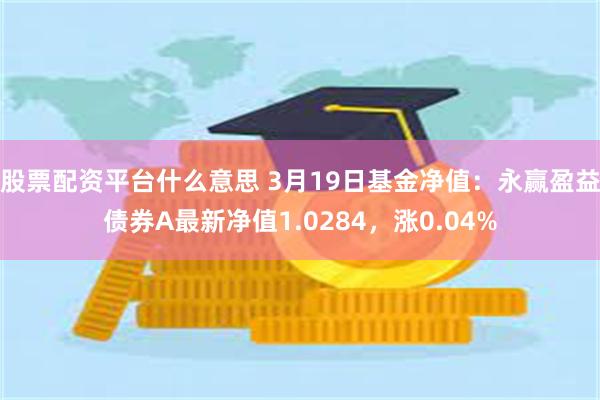 股票配资平台什么意思 3月19日基金净值：永赢盈益债券A最新净值1.0284，涨0.04%